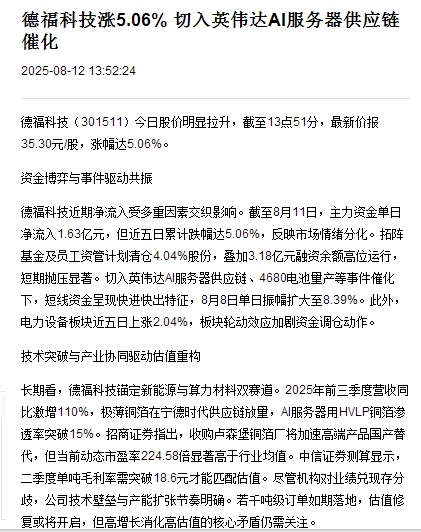 德福科技涨5.06% 切入英伟达AI服务器供应链催化

2025-08-12 13:52:24

德福科技（301511）今日股价明显拉升，截至13点51分，最新价报35.30元/股，涨幅达5.06%。

资金博弈与事件驱动共振

德福科技近期净流入受多重因素交织影响。截至8月11日，主力资金单日净流入1.63亿元，但近五日累计跌幅达5.06%，反映市场情绪分化。拓阵基金及员工资管计划清仓4.04%股份，叠加3.18亿元融资余额高位运行，短期抛压显著。切入英伟达AI服务器供应链、4680电池量产等事件催化下，短线资金呈现快进快出特征，8月8日单日振幅扩大至8.39%。此外，电力设备板块近五日上涨2.04%，板块轮动效应加剧资金调仓动作。

技术突破与产业协同驱动估值重构

长期看，德福科技锚定新能源与算力材料双赛道。2025年前三季度营收同比激增110%，极薄铜箔在宁德时代供应链放量，AI服务器用HVLP铜箔渗透率突破15%。招商证券指出，收购卢森堡铜箔厂将加速高端产品国产替代，但当前动态市盈率224.58倍显著高于行业均值。中信证券测算显示，二季度单吨毛利率需突破18.6元才能匹配估值。尽管机构对业绩兑现存分歧，公司技术壁垒与产能扩张节奏明确。若千吨级订单如期落地，估值修复或将开启，但高增长消化高估值的核心矛盾仍需关注。